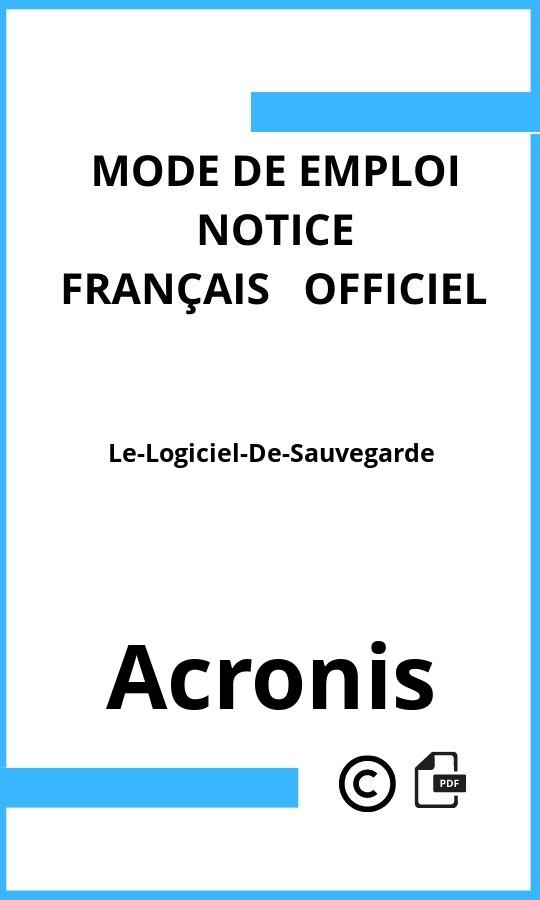 MODE DE EMPLOI
NOTICE
FRANÇAIS OFFICIEL

Le-Logiciel-De-Sauvegarde

Acronis

©

PDF